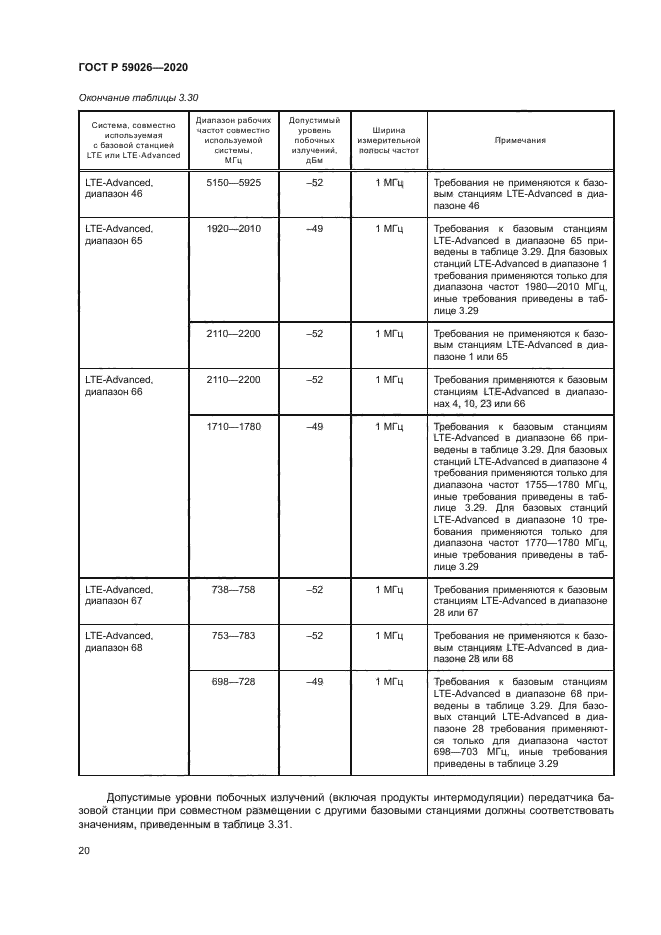 ГОСТ Р 59026—2020

Окончание таблицы 3.30

| Система, совместно используемая с базовой станцией LTE или LTE-Advanced | Диапазон рабочих частот совместно используемой системы, МГц | Допустимый уровень побочных излучений, дБм | Ширина измерительной полосы частот | Примечания |
|---|---|---|---|---|
| LTE-Advanced, диапазон 46 | 5150—5925 | –52 | 1 МГц | Требования не применяются к базовым станциям LTE-Advanced в диапазоне 46 |
| LTE-Advanced, диапазон 65 | 1920—2010 | –49 | 1 МГц | Требования к базовым станциям LTE-Advanced в диапазоне 65 приведены в таблице 3.29. Для базовых станций LTE-Advanced в диапазоне 1 требования применяются только для диапазона частот 1980—2010 МГц, иные требования приведены в таблице 3.29 |
| | 2110—2200 | –52 | 1 МГц | Требования не применяются к базовым станциям LTE-Advanced в диапазоне 1 или 65 |
| LTE-Advanced, диапазон 66 | 2110—2200 | –52 | 1 МГц | Требования применяются к базовым станциям LTE-Advanced в диапазонах 4, 10, 23 или 66 |
| | 1710—1780 | –49 | 1 МГц | Требования к базовым станциям LTE-Advanced в диапазоне 66 приведены в таблице 3.29. Для базовых станций LTE-Advanced в диапазоне 4 требования применяются только для диапазона частот 1755—1780 МГц, иные требования приведены в таблице 3.29. Для базовых станций LTE-Advanced в диапазоне 10 требования применяются только для диапазона частот 1770—1780 МГц, иные требования приведены в таблице 3.29 |
| LTE-Advanced, диапазон 67 | 738—758 | –52 | 1 МГц | Требования применяются к базовым станциям LTE-Advanced в диапазоне 28 или 67 |
| LTE-Advanced, диапазон 68 | 753—783 | –52 | 1 МГц | Требования не применяются к базовым станциям LTE-Advanced в диапазоне 28 или 68 |
| | 698—728 | –49 | 1 МГц | Требования к базовым станциям LTE-Advanced в диапазоне 68 приведены в таблице 3.29. Для базовых станций LTE-Advanced в диапазоне 28 требования применяются только для диапазона частот 698—703 МГц, иные требования приведены в таблице 3.29 |

Допустимые уровни побочных излучений (включая продукты интермодуляции) передатчика базовой станции при совместном размещении с другими базовыми станциями должны соответствовать значениям, приведенным в таблице 3.31.

20